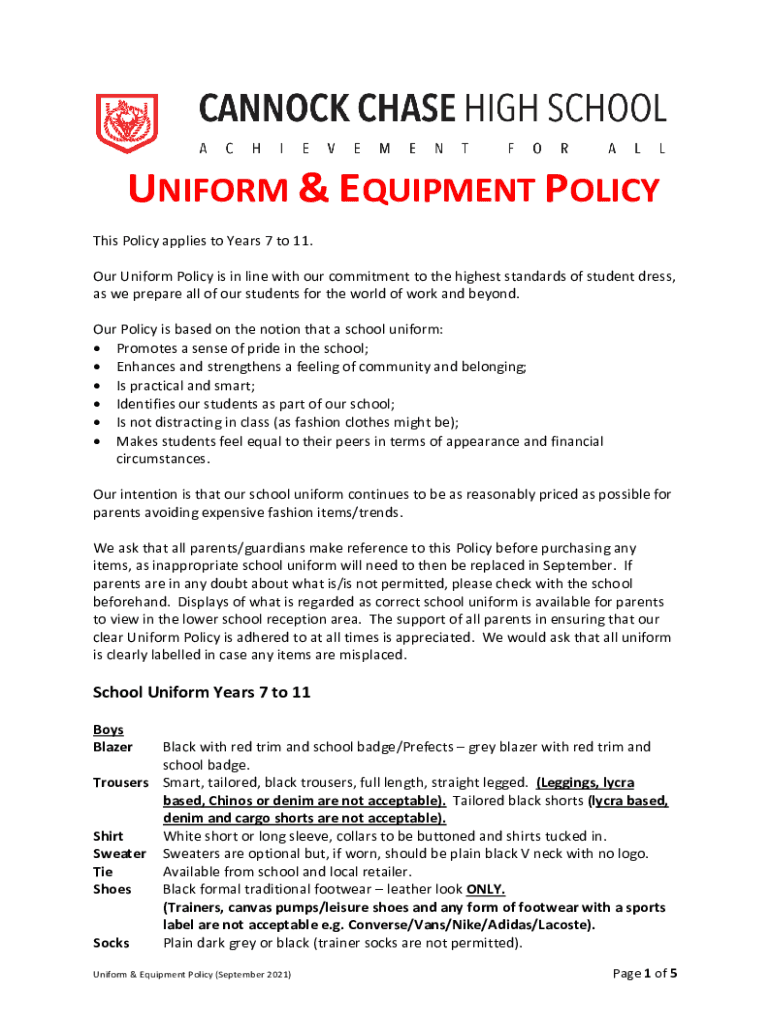 CANNOCK CHASE HIGH SCHOOL
ACHIEVEMENT FOR ALL

UNIFORM & EQUIPMENT POLICY

This Policy applies to Years 7 to 11.

Our Uniform Policy is in line with our commitment to the highest standards of student dress, as we prepare all of our students for the world of work and beyond.

Our Policy is based on the notion that a school uniform:
• Promotes a sense of pride in the school;
• Enhances and strengthens a feeling of community and belonging;
• Is practical and smart;
• Identifies our students as part of our school;
• Is not distracting in class (as fashion clothes might be);
• Makes students feel equal to their peers in terms of appearance and financial circumstances.

Our intention is that our school uniform continues to be as reasonably priced as possible for parents avoiding expensive fashion items/trends.

We ask that all parents/guardians make reference to this Policy before purchasing any items, as inappropriate school uniform will need to then be replaced in September. If parents are in any doubt about what is/is not permitted, please check with the school beforehand. Displays of what is regarded as correct school uniform is available for parents to view in the lower school reception area. The support of all parents in ensuring that our clear Uniform Policy is adhered to at all times is appreciated. We would ask that all uniform is clearly labelled in case any items are misplaced.

School Uniform Years 7 to 11

Boys
Blazer Black with red trim and school badge/Prefects – grey blazer with red trim and school badge.
Trousers Smart, tailored, black trousers, full length, straight legged. (Leggings, lycra based, Chinos or denim are not acceptable). Tailored black shorts (lycra based, denim and cargo shorts are not acceptable).
Shirt White short or long sleeve, collars to be buttoned and shirts tucked in.
Sweater Sweaters are optional but, if worn, should be plain black V neck with no logo.
Tie Available from school and local retailer.
Shoes Black formal traditional footwear – leather look ONLY.
(Trainers, canvas pumps/leisure shoes and any form of footwear with a sports label are not acceptable e.g. Converse/Vans/Nike/Adidas/Lacoste).
Socks Plain dark grey or black (trainer socks are not permitted).

Uniform & Equipment Policy (September 2021)
Page 1 of 5